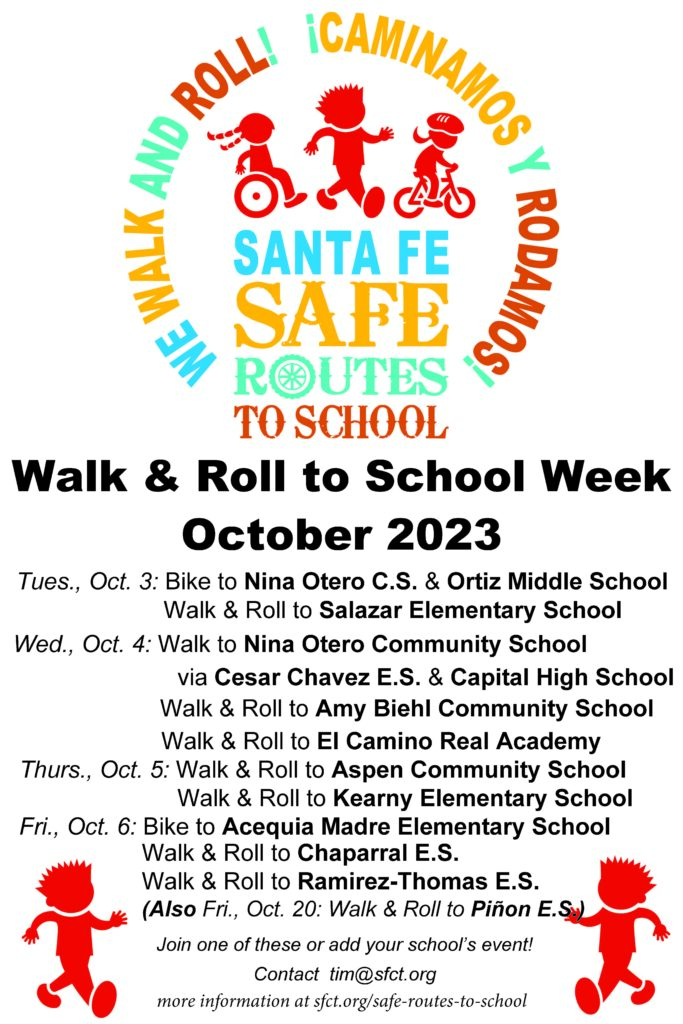 WE WALK AND ROLL! ¡CAMINAMOS Y RODAMOS!

SANTA FE SAFE ROUTES TO SCHOOL

Walk & Roll to School Week
October 2023

Tues., Oct. 3: Bike to Nina Otero C.S. & Ortiz Middle School
Walk & Roll to Salazar Elementary School

Wed., Oct. 4: Walk to Nina Otero Community School
via Cesar Chavez E.S. & Capital High School
Walk & Roll to Amy Biehl Community School
Walk & Roll to El Camino Real Academy

Thurs., Oct. 5: Walk & Roll to Aspen Community School
Walk & Roll to Kearny Elementary School

Fri., Oct. 6: Bike to Acequia Madre Elementary School
Walk & Roll to Chaparral E.S.
Walk & Roll to Ramirez-Thomas E.S.
(Also Fri., Oct. 20: Walk & Roll to Piñon E.S.)

Join one of these or add your school's event!
Contact tim@sfct.org
more information at sfct.org/safe-routes-to-school